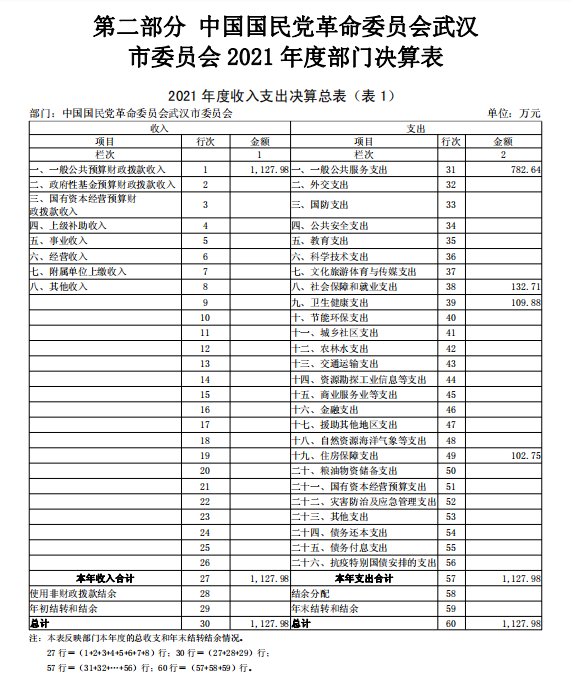 第二部分 中国国民党革命委员会武汉市委员会 2021 年度部门决算表

2021 年度收入支出决算总表（表 1）

部门：中国国民党革命委员会武汉市委员会　　　　单位：万元

| 收入 | | | 支出 | | |
|---|---|---|---|---|---|
| 项目 | 行次 | 金额 | 项目 | 行次 | 金额 |
| 栏次 | | 1 | 栏次 | | 2 |
| 一、一般公共预算财政拨款收入 | 1 | 1,127.98 | 一、一般公共服务支出 | 31 | 782.64 |
| 二、政府性基金预算财政拨款收入 | 2 | | 二、外交支出 | 32 | |
| 三、国有资本经营预算财政拨款收入 | 3 | | 三、国防支出 | 33 | |
| 四、上级补助收入 | 4 | | 四、公共安全支出 | 34 | |
| 五、事业收入 | 5 | | 五、教育支出 | 35 | |
| 六、经营收入 | 6 | | 六、科学技术支出 | 36 | |
| 七、附属单位上缴收入 | 7 | | 七、文化旅游体育与传媒支出 | 37 | |
| 八、其他收入 | 8 | | 八、社会保障和就业支出 | 38 | 132.71 |
| | 9 | | 九、卫生健康支出 | 39 | 109.88 |
| | 10 | | 十、节能环保支出 | 40 | |
| | 11 | | 十一、城乡社区支出 | 41 | |
| | 12 | | 十二、农林水支出 | 42 | |
| | 13 | | 十三、交通运输支出 | 43 | |
| | 14 | | 十四、资源勘探工业信息等支出 | 44 | |
| | 15 | | 十五、商业服务业等支出 | 45 | |
| | 16 | | 十六、金融支出 | 46 | |
| | 17 | | 十七、援助其他地区支出 | 47 | |
| | 18 | | 十八、自然资源海洋气象等支出 | 48 | |
| | 19 | | 十九、住房保障支出 | 49 | 102.75 |
| | 20 | | 二十、粮油物资储备支出 | 50 | |
| | 21 | | 二十一、国有资本经营预算支出 | 51 | |
| | 22 | | 二十二、灾害防治及应急管理支出 | 52 | |
| | 23 | | 二十三、其他支出 | 53 | |
| | 24 | | 二十四、债务还本支出 | 54 | |
| | 25 | | 二十五、债务付息支出 | 55 | |
| | 26 | | 二十六、抗疫特别国债安排的支出 | 56 | |
| 本年收入合计 | 27 | 1,127.98 | 本年支出合计 | 57 | 1,127.98 |
| 使用非财政拨款结余 | 28 | | 结余分配 | 58 | |
| 年初结转和结余 | 29 | | 年末结转和结余 | 59 | |
| 总计 | 30 | 1,127.98 | 总计 | 60 | 1,127.98 |

注：本表反映部门本年度的总收支和年末结转结余情况。
27 行=（1+2+3+4+5+6+7+8）行；30 行=（27+28+29）行；
57 行=（31+32+…+56）行；60 行=（57+58+59）行。